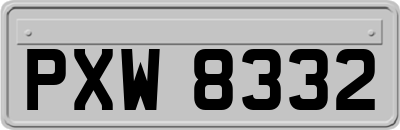 PXW 8332